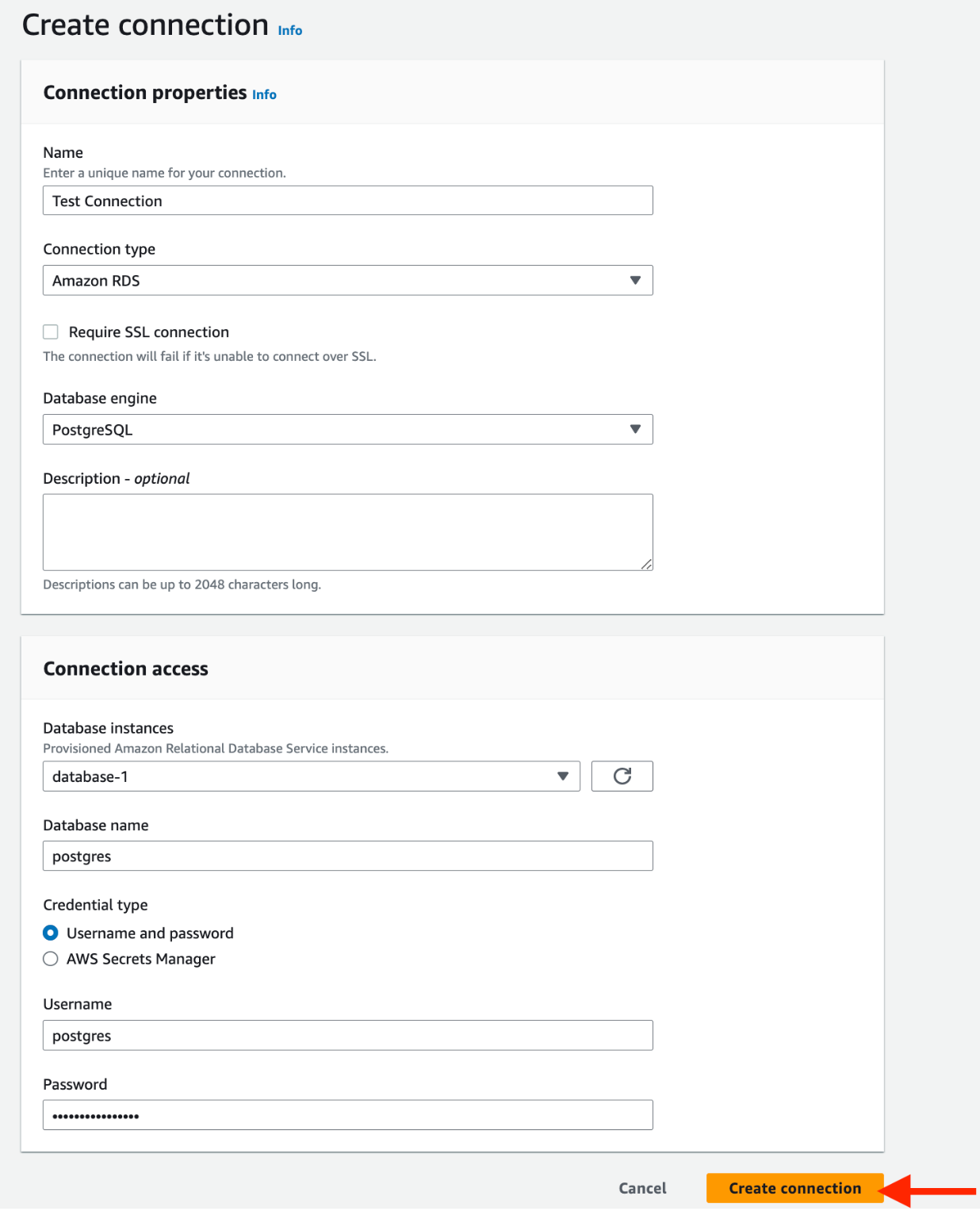 Create connection Info

Connection properties Info

Name
Enter a unique name for your connection.
Test Connection

Connection type
Amazon RDS

Require SSL connection
The connection will fail if it's unable to connect over SSL.

Database engine
PostgreSQL

Description - optional

Descriptions can be up to 2048 characters long.

Connection access

Database instances
Provisioned Amazon Relational Database Service instances.
database-1

Database name
postgres

Credential type
Username and password
AWS Secrets Manager

Username
postgres

Password
••••••••••••••••

Cancel
Create connection